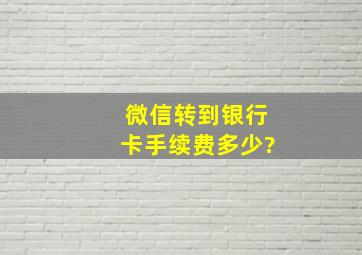 微信转到银行卡手续费多少?